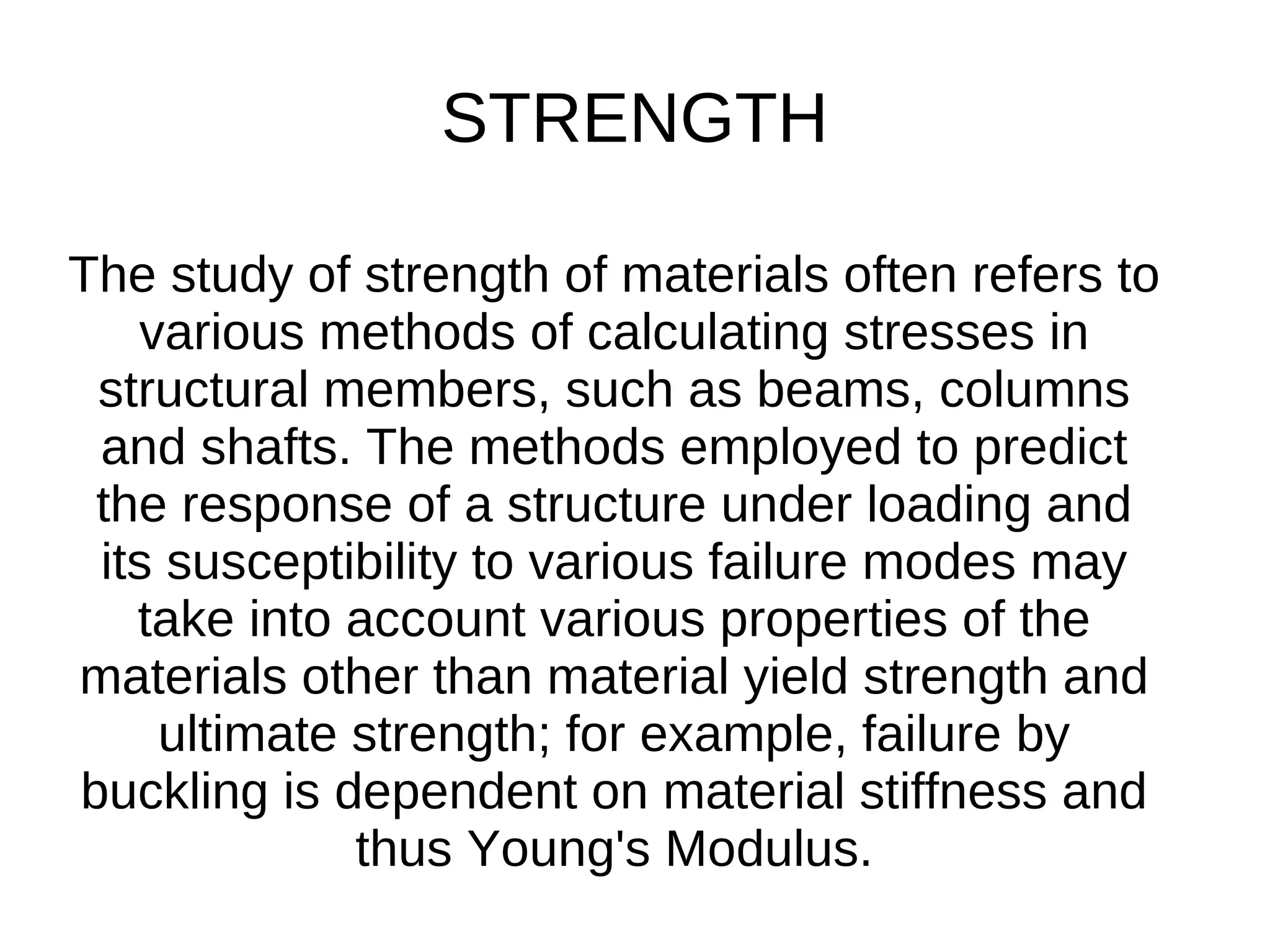 STRENGTH

The study of strength of materials often refers to various methods of calculating stresses in structural members, such as beams, columns and shafts. The methods employed to predict the response of a structure under loading and its susceptibility to various failure modes may take into account various properties of the materials other than material yield strength and ultimate strength; for example, failure by buckling is dependent on material stiffness and thus Young's Modulus.